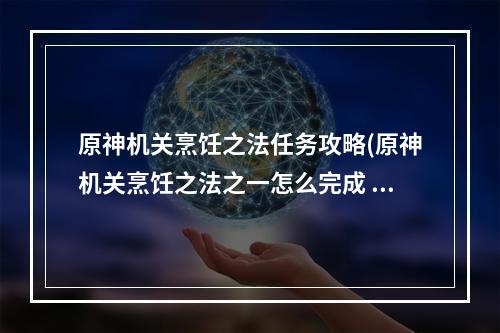 原神机关烹饪之法任务攻略(原神机关烹饪之法之一怎么完成 ...